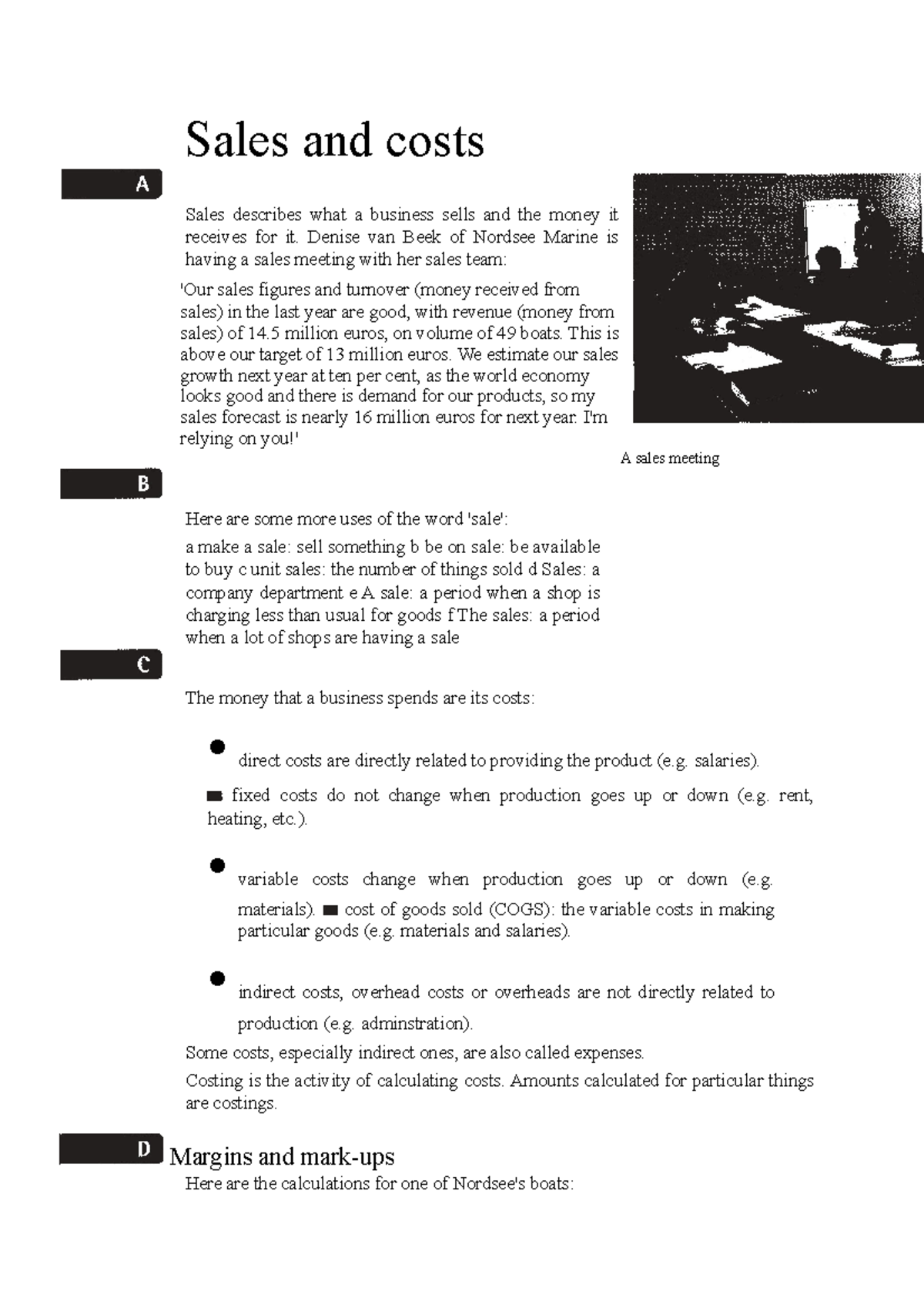 Sales and costs

A

Sales describes what a business sells and the money it receives for it. Denise van Beek of Nordsee Marine is having a sales meeting with her sales team:

'Our sales figures and turnover (money received from sales) in the last year are good, with revenue (money from sales) of 14.5 million euros, on volume of 49 boats. This is above our target of 13 million euros. We estimate our sales growth next year at ten per cent, as the world economy looks good and there is demand for our products, so my sales forecast is nearly 16 million euros for next year. I'm relying on you!'

A sales meeting

B

Here are some more uses of the word 'sale':

a make a sale: sell something b be on sale: be available to buy c unit sales: the number of things sold d Sales: a company department e A sale: a period when a shop is charging less than usual for goods f The sales: a period when a lot of shops are having a sale

C

The money that a business spends are its costs:

● direct costs are directly related to providing the product (e.g. salaries).

■ fixed costs do not change when production goes up or down (e.g. rent, heating, etc.).

● variable costs change when production goes up or down (e.g. materials). ■ cost of goods sold (COGS): the variable costs in making particular goods (e.g. materials and salaries).

● indirect costs, overhead costs or overheads are not directly related to production (e.g. adminstration).

Some costs, especially indirect ones, are also called expenses.

Costing is the activity of calculating costs. Amounts calculated for particular things are costings.

D Margins and mark-ups

Here are the calculations for one of Nordsee's boats: